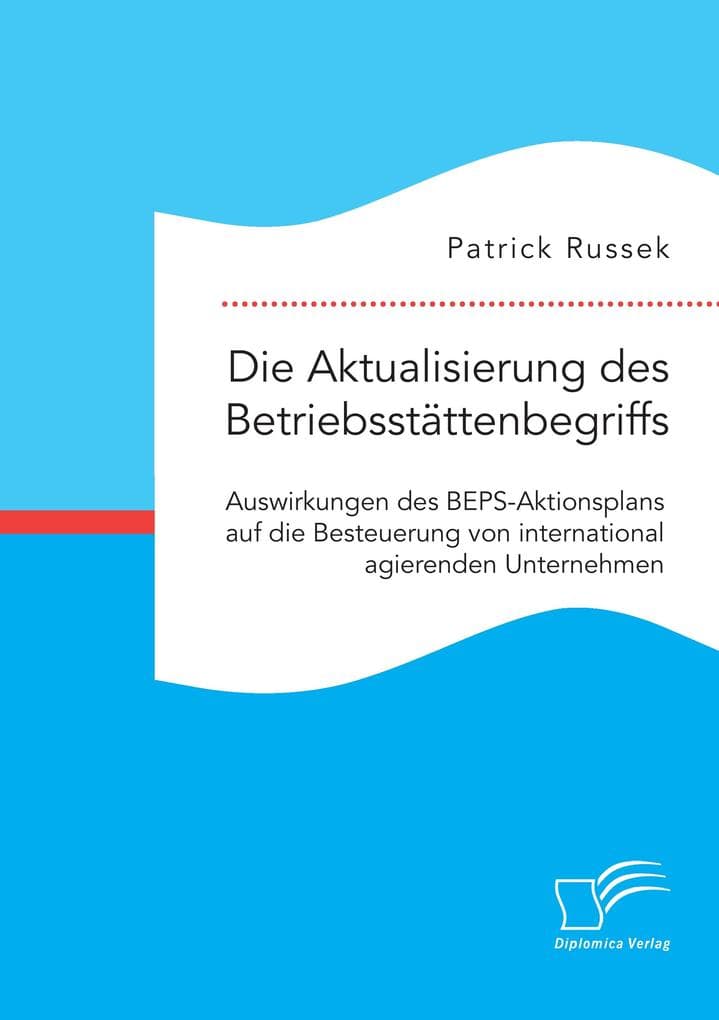 Patrick Russek

Die Aktualisierung des Betriebsstättenbegriffs

Auswirkungen des BEPS-Aktionsplans auf die Besteuerung von international agierenden Unternehmen

Diplomica Verlag